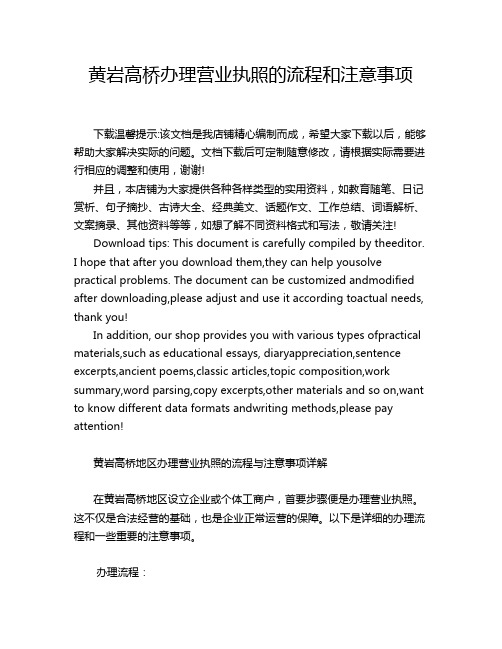 黄岩高桥办理营业执照的流程和注意事项

下载温馨提示:该文档是我店铺精心编制而成，希望大家下载以后，能够帮助大家解决实际的问题。文档下载后可定制随意修改，请根据实际需要进行相应的调整和使用，谢谢!

并且，本店铺为大家提供各种各样类型的实用资料，如教育随笔、日记赏析、句子摘抄、古诗大全、经典美文、话题作文、工作总结、词语解析、文案摘录、其他资料等等，如想了解不同资料格式和写法，敬请关注!

Download tips: This document is carefully compiled by theeditor. I hope that after you download them,they can help yousolve practical problems. The document can be customized andmodified after downloading,please adjust and use it according toactual needs, thank you!

In addition, our shop provides you with various types ofpractical materials,such as educational essays, diaryappreciation,sentence excerpts,ancient poems,classic articles,topic composition,work summary,word parsing,copy excerpts,other materials and so on,want to know different data formats andwriting methods,please pay attention!

黄岩高桥地区办理营业执照的流程与注意事项详解

在黄岩高桥地区设立企业或个体工商户，首要步骤便是办理营业执照。这不仅是合法经营的基础，也是企业正常运营的保障。以下是详细的办理流程和一些重要的注意事项。

办理流程：